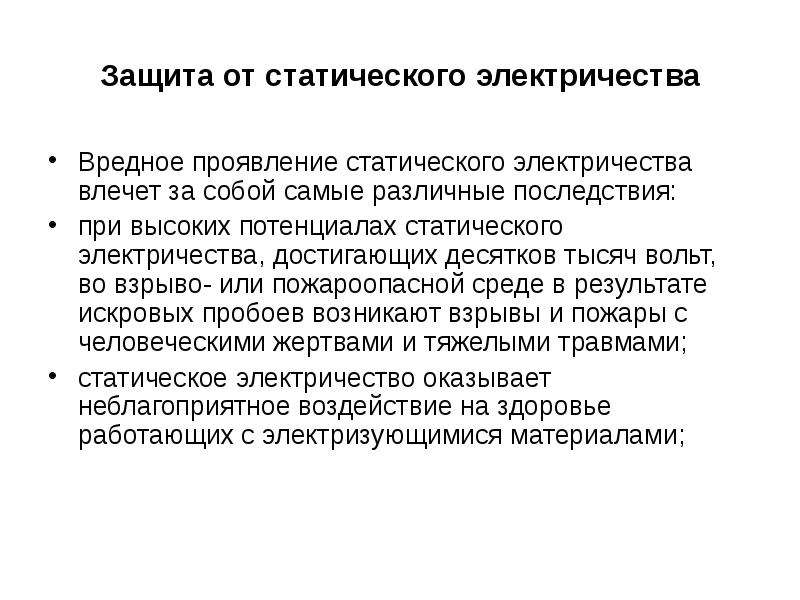 Защита от статического электричества

• Вредное проявление статического электричества влечет за собой самые различные последствия:
• при высоких потенциалах статического электричества, достигающих десятков тысяч вольт, во взрыво- или пожароопасной среде в результате искровых пробоев возникают взрывы и пожары с человеческими жертвами и тяжелыми травмами;
• статическое электричество оказывает неблагоприятное воздействие на здоровье работающих с электризующимися материалами;